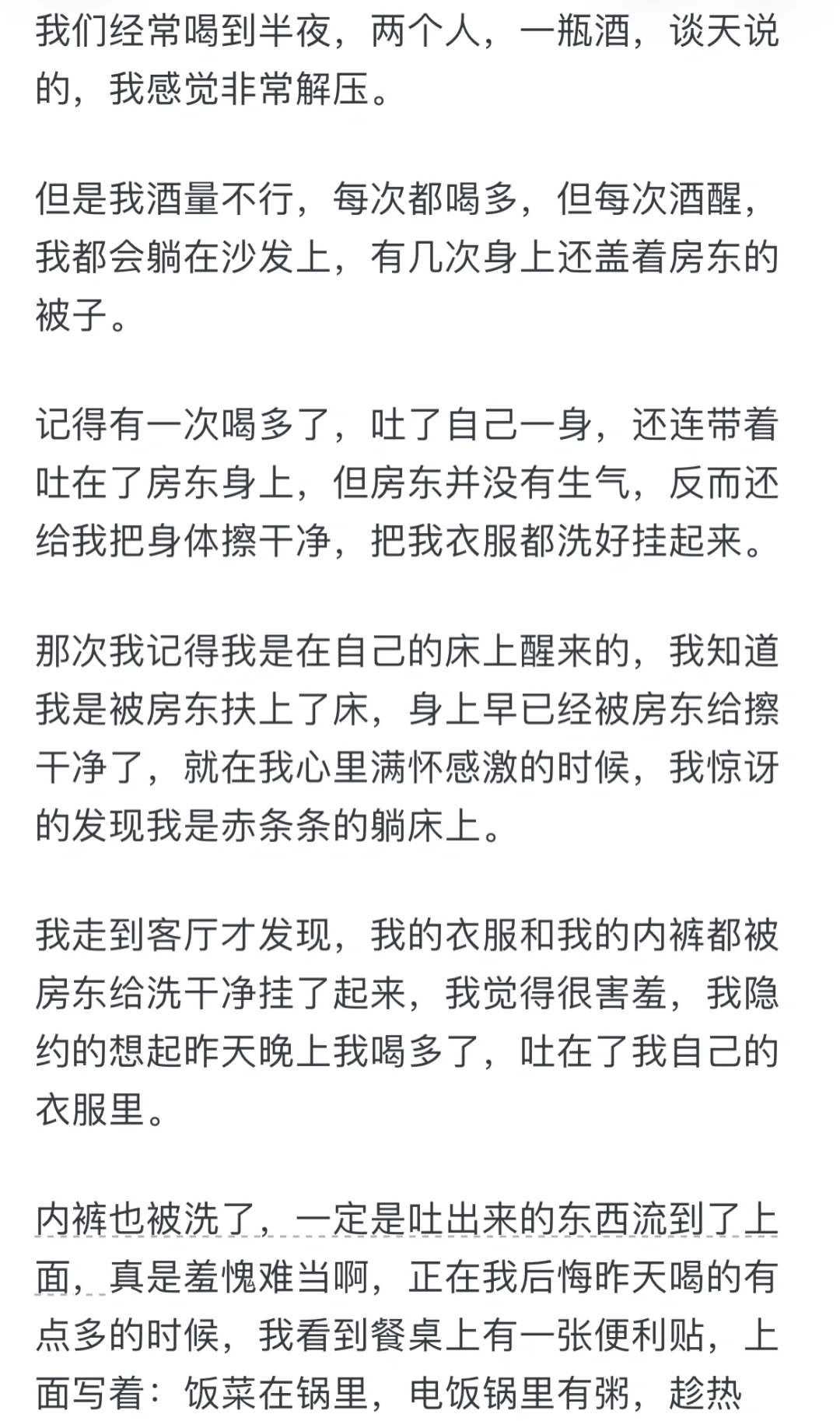 我们经常喝到半夜，两个人，一瓶酒，谈天说的，我感觉非常解压。

但是我酒量不行，每次都喝多，但每次酒醒，我都会躺在沙发上，有几次身上还盖着房东的被子。

记得有一次喝多了，吐了自己一身，还连带着吐在了房东身上，但房东并没有生气，反而还给我把身体擦干净，把我衣服都洗好挂起来。

那次我记得我是在自己的床上醒来的，我知道我是被房东扶上了床，身上早已经被房东给擦干净了，就在我心里满怀感激的时候，我惊讶的发现我是赤条条的躺床上。

我走到客厅才发现，我的衣服和我的内裤都被房东给洗干净挂了起来，我觉得很害羞，我隐约的想起昨天晚上我喝多了，吐在了我自己的衣服里。

内裤也被洗了，一定是吐出来的东西流到了上面，真是羞愧难当啊，正在我后悔昨天喝的有点多的时候，我看到餐桌上有一张便利贴，上面写着：饭菜在锅里，电饭锅里有粥，趁热